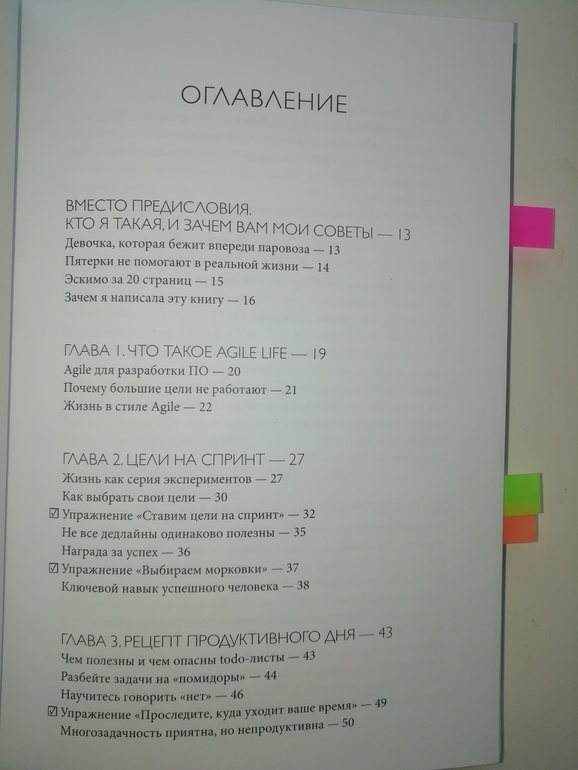 ОГЛАВЛЕНИЕ

ВМЕСТО ПРЕДИСЛОВИЯ.
КТО Я ТАКАЯ, И ЗАЧЕМ ВАМ МОИ СОВЕТЫ — 13
Девочка, которая бежит впереди паровоза — 13
Пятерки не помогают в реальной жизни — 14
Эскимо за 20 страниц — 15
Зачем я написала эту книгу — 16

ГЛАВА 1. ЧТО ТАКОЕ AGILE LIFE — 19
Agile для разработки ПО — 20
Почему большие цели не работают — 21
Жизнь в стиле Agile — 22

ГЛАВА 2. ЦЕЛИ НА СПРИНТ — 27
Жизнь как серия экспериментов — 27
Как выбрать свои цели — 30
☑ Упражнение «Ставим цели на спринт» — 32
Не все дедлайны одинаково полезны — 35
Награда за успех — 36
☑ Упражнение «Выбираем морковки» — 37
Ключевой навык успешного человека — 38

ГЛАВА 3. РЕЦЕПТ ПРОДУКТИВНОГО ДНЯ — 43
Чем полезны и чем опасны todo-листы — 43
Разбейте задачи на «помидоры» — 44
Научитесь говорить «нет» — 46
☑ Упражнение «Проследите, куда уходит ваше время» — 49
Многозадачность приятна, но непродуктивна — 50